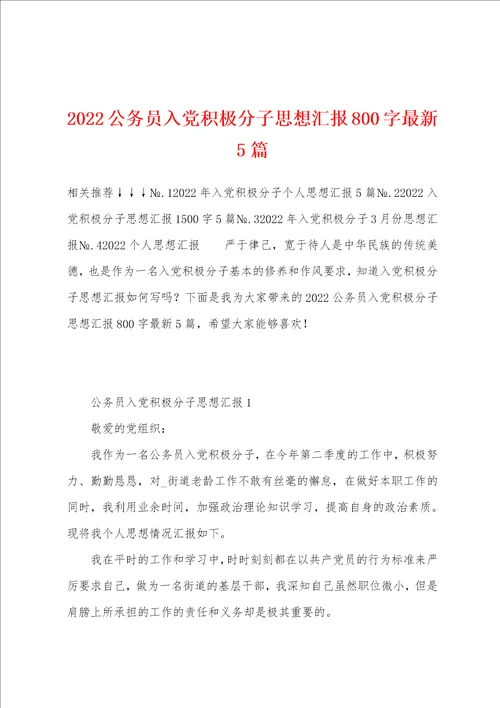 2022公务员入党积极分子思想汇报800字最新5篇

相关推荐↓↓↓№.12022年入党积极分子个人思想汇报5篇№.22022入党积极分子思想汇报1500字5篇№.32022年入党积极分子3月份思想汇报№.42022个人思想汇报　　严于律己，宽于待人是中华民族的传统美德，也是作为一名入党积极分子基本的修养和作风要求，知道入党积极分子思想汇报如何写吗？下面是我为大家带来的2022公务员入党积极分子思想汇报800字最新5篇，希望大家能够喜欢！

公务员入党积极分子思想汇报1

敬爱的党组织：

我作为一名公务员入党积极分子，在今年第二季度的工作中，积极努力、勤勤恳恳，对_街道老龄工作不敢有丝毫的懈怠，在做好本职工作的同时，我利用业余时间，加强政治理论知识学习，提高自身的政治素质。现将我个人思想情况汇报如下。

我在平时的工作和学习中，时时刻刻都在以共产党员的行为标准来严厉要求自己，做为一名街道的基层干部，我深知自己虽然职位微小，但是肩膀上所承担的工作的责任和义务却是极其重要的。